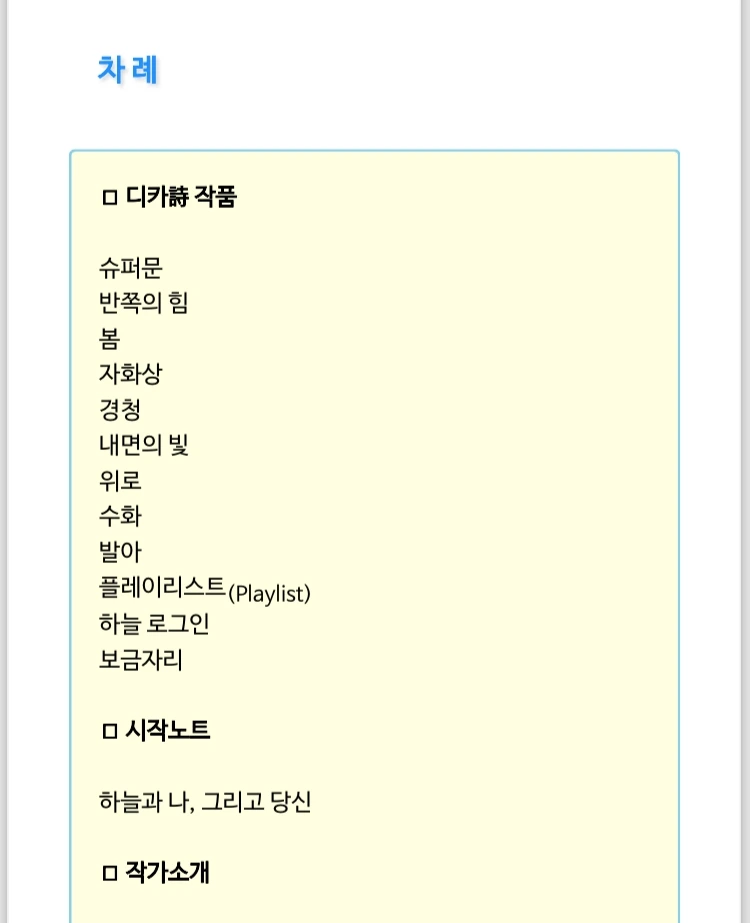 차 례

□ 디카詩 작품

슈퍼문
반쪽의 힘
봄
자화상
경청
내면의 빛
위로
수화
발아
플레이리스트(Playlist)
하늘 로그인
보금자리

□ 시작노트

하늘과 나, 그리고 당신

□ 작가소개